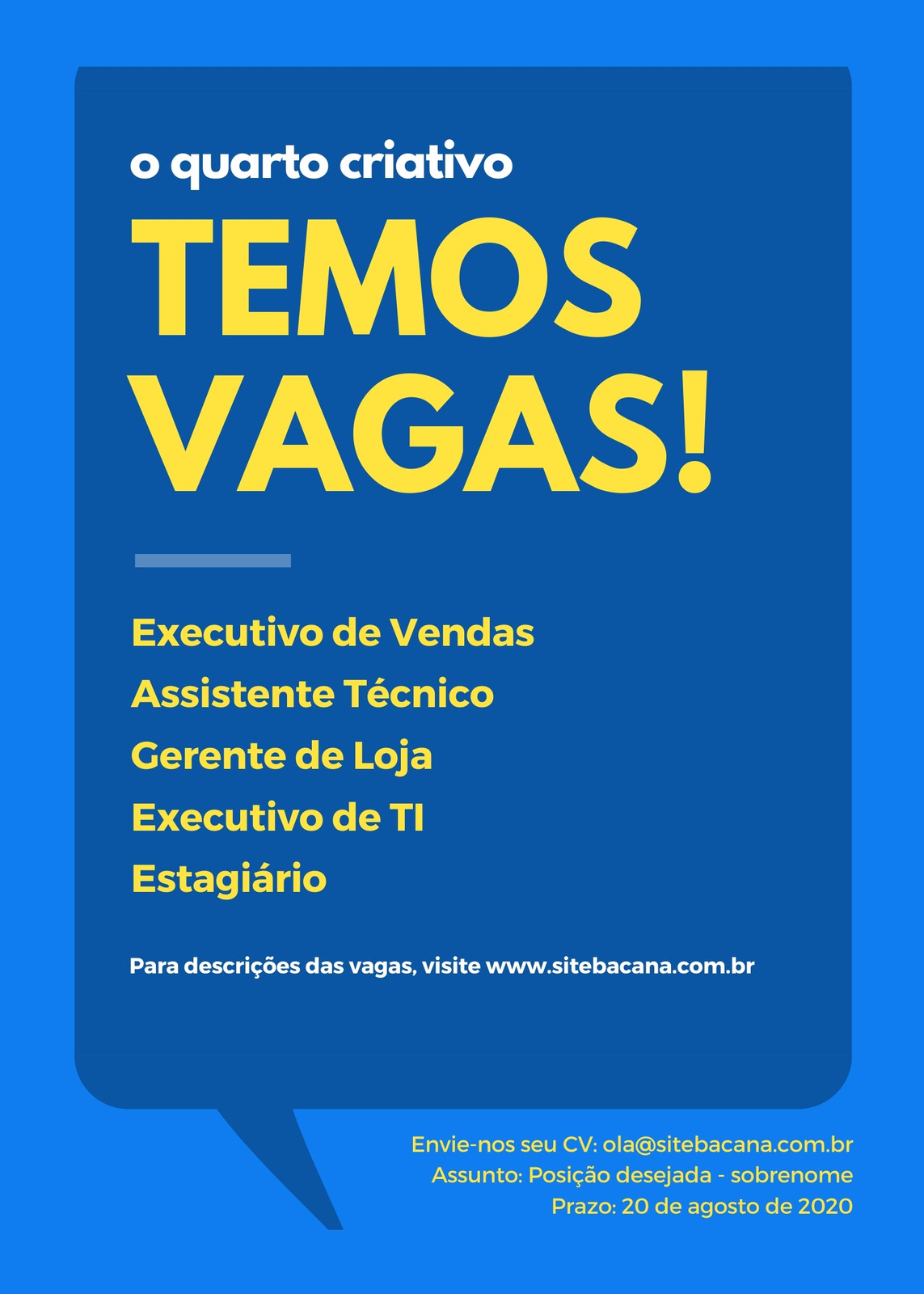 o quarto criativo

TEMOS VAGAS!

Executivo de Vendas
Assistente Técnico
Gerente de Loja
Executivo de TI
Estagiário

Para descrições das vagas, visite www.sitebacana.com.br

Envie-nos seu CV: ola@sitebacana.com.br
Assunto: Posição desejada - sobrenome
Prazo: 20 de agosto de 2020